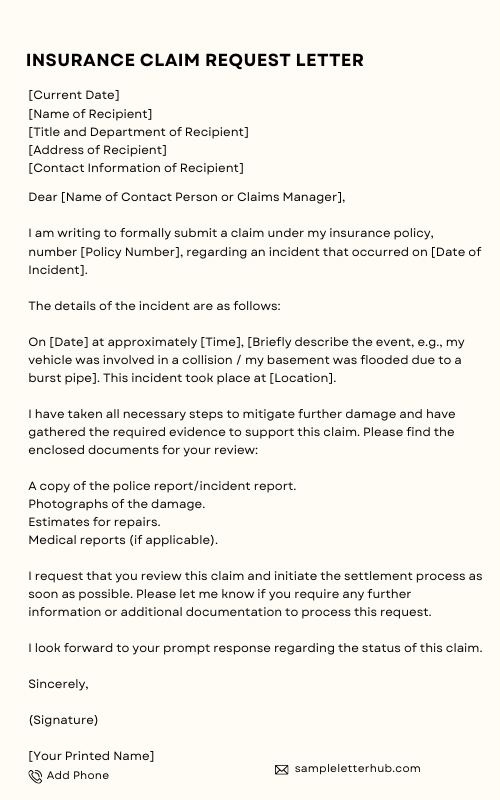 INSURANCE CLAIM REQUEST LETTER

[Current Date]
[Name of Recipient]
[Title and Department of Recipient]
[Address of Recipient]
[Contact Information of Recipient]

Dear [Name of Contact Person or Claims Manager],

I am writing to formally submit a claim under my insurance policy, number [Policy Number], regarding an incident that occurred on [Date of Incident].

The details of the incident are as follows:

On [Date] at approximately [Time], [Briefly describe the event, e.g., my vehicle was involved in a collision / my basement was flooded due to a burst pipe]. This incident took place at [Location].

I have taken all necessary steps to mitigate further damage and have gathered the required evidence to support this claim. Please find the enclosed documents for your review:

A copy of the police report/incident report.
Photographs of the damage.
Estimates for repairs.
Medical reports (if applicable).

I request that you review this claim and initiate the settlement process as soon as possible. Please let me know if you require any further information or additional documentation to process this request.

I look forward to your prompt response regarding the status of this claim.

Sincerely,

(Signature)

[Your Printed Name]
Add Phone

sampleletterhub.com